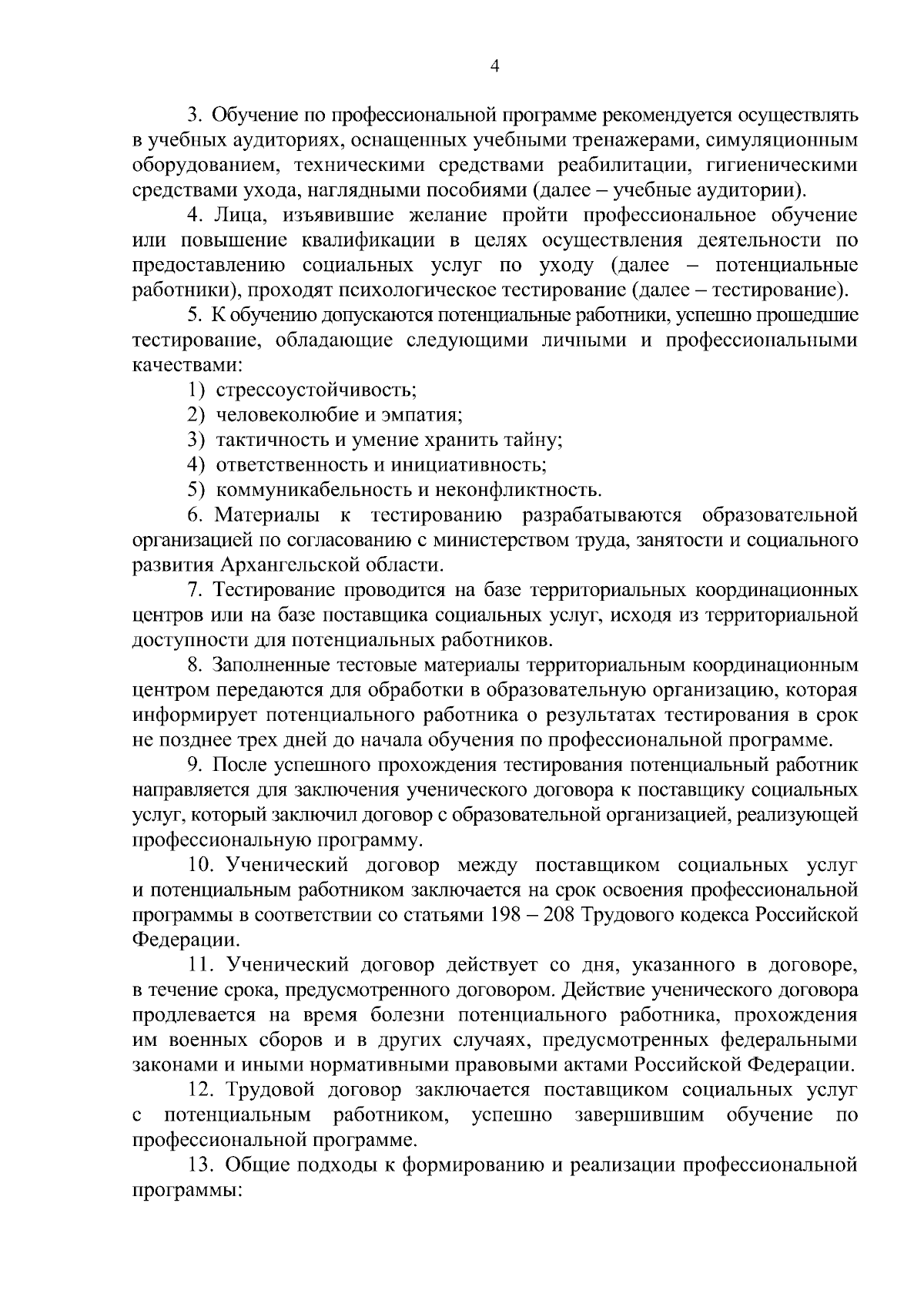 4

3. Обучение по профессиональной программе рекомендуется осуществлять в учебных аудиториях, оснащенных учебными тренажерами, симуляционным оборудованием, техническими средствами реабилитации, гигиеническими средствами ухода, наглядными пособиями (далее – учебные аудитории).

4. Лица, изъявившие желание пройти профессиональное обучение или повышение квалификации в целях осуществления деятельности по предоставлению социальных услуг по уходу (далее – потенциальные работники), проходят психологическое тестирование (далее – тестирование).

5. К обучению допускаются потенциальные работники, успешно прошедшие тестирование, обладающие следующими личными и профессиональными качествами:

1) стрессоустойчивость;
2) человеколюбие и эмпатия;
3) тактичность и умение хранить тайну;
4) ответственность и инициативность;
5) коммуникабельность и неконфликтность.

6. Материалы к тестированию разрабатываются образовательной организацией по согласованию с министерством труда, занятости и социального развития Архангельской области.

7. Тестирование проводится на базе территориальных координационных центров или на базе поставщика социальных услуг, исходя из территориальной доступности для потенциальных работников.

8. Заполненные тестовые материалы территориальным координационным центром передаются для обработки в образовательную организацию, которая информирует потенциального работника о результатах тестирования в срок не позднее трех дней до начала обучения по профессиональной программе.

9. После успешного прохождения тестирования потенциальный работник направляется для заключения ученического договора к поставщику социальных услуг, который заключил договор с образовательной организацией, реализующей профессиональную программу.

10. Ученический договор между поставщиком социальных услуг и потенциальным работником заключается на срок освоения профессиональной программы в соответствии со статьями 198 – 208 Трудового кодекса Российской Федерации.

11. Ученический договор действует со дня, указанного в договоре, в течение срока, предусмотренного договором. Действие ученического договора продлевается на время болезни потенциального работника, прохождения им военных сборов и в других случаях, предусмотренных федеральными законами и иными нормативными правовыми актами Российской Федерации.

12. Трудовой договор заключается поставщиком социальных услуг с потенциальным работником, успешно завершившим обучение по профессиональной программе.

13. Общие подходы к формированию и реализации профессиональной программы: